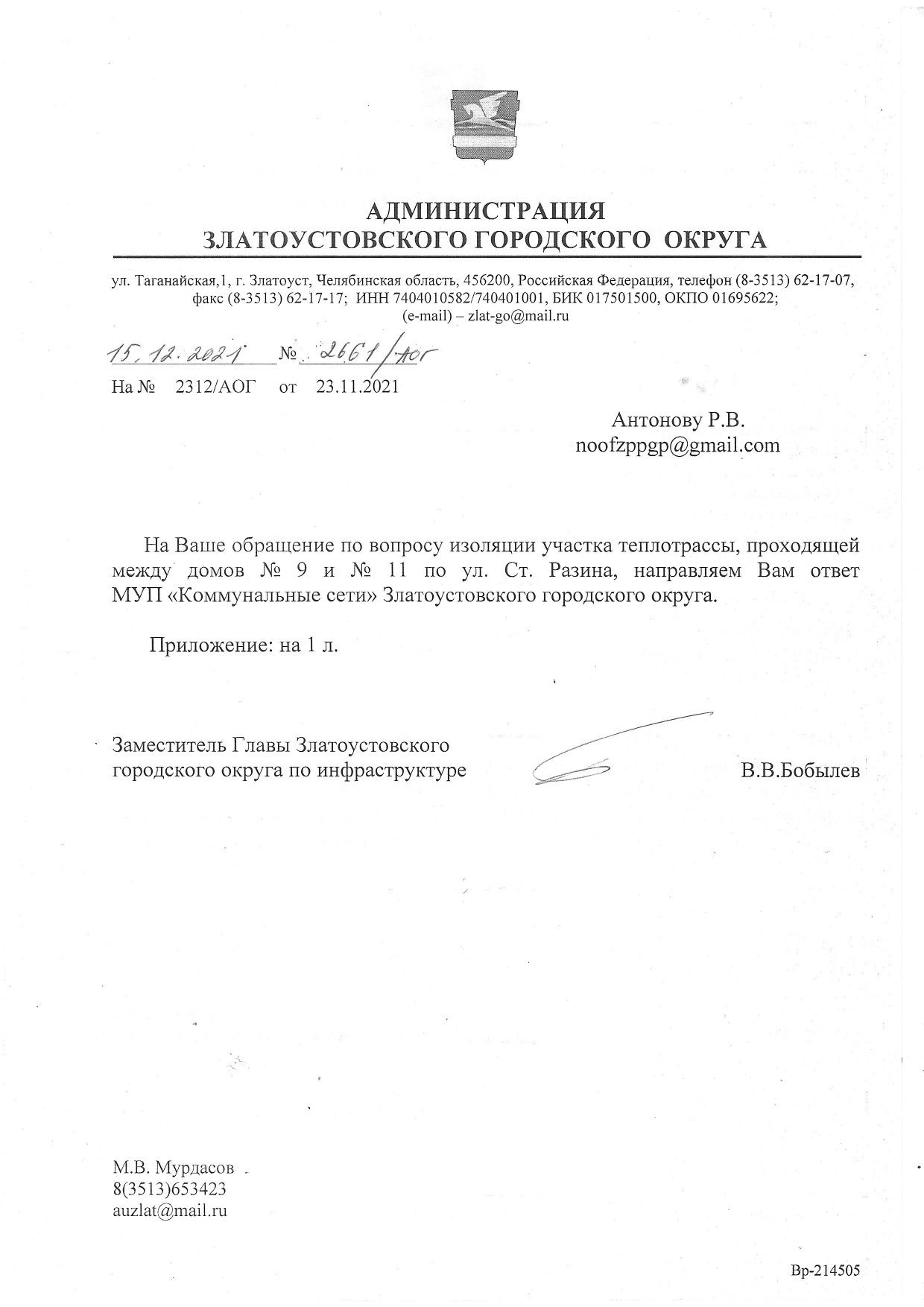 АДМИНИСТРАЦИЯ
ЗЛАТОУСТОВСКОГО ГОРОДСКОГО ОКРУГА

ул. Таганайская,1, г. Златоуст, Челябинская область, 456200, Российская Федерация, телефон (8-3513) 62-17-07, факс (8-3513) 62-17-17; ИНН 7404010582/740401001, БИК 017501500, ОКПО 01695622; (e-mail) – zlat-go@mail.ru

15.12.2021 № 2661/АОГ
На № 2312/АОГ от 23.11.2021

Антонову Р.В.
noofzppgp@gmail.com

На Ваше обращение по вопросу изоляции участка теплотрассы, проходящей между домов № 9 и № 11 по ул. Ст. Разина, направляем Вам ответ МУП «Коммунальные сети» Златоустовского городского округа.

Приложение: на 1 л.

Заместитель Главы Златоустовского городского округа по инфраструктуре В.В.Бобылев

М.В. Мурдасов
8(3513)653423
auzlat@mail.ru

Вр-214505